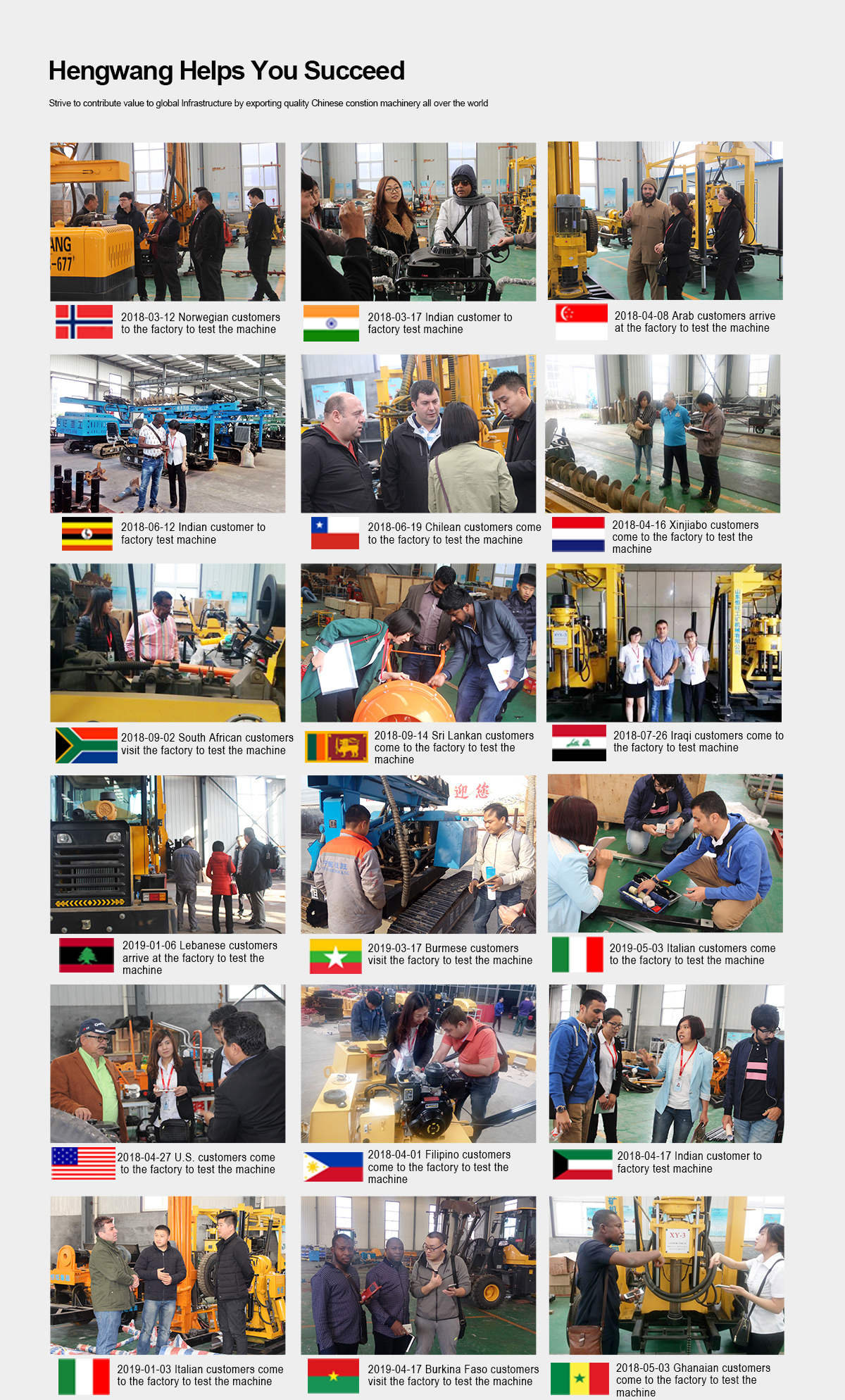 Hengwang Helps You Succeed

Strive to contribute value to global Infrastructure by exporting quality Chinese constion machinery all over the world

ANG -677

2018-03-12 Norwegian customers to the factory to test the machine

2018-03-17 Indian customer to factory test machine

2018-04-08 Arab customers arrive at the factory to test the machine

2018-06-12 Indian customer to factory test machine

2018-06-19 Chilean customers come to the factory to test the machine

2018-04-16 Xinjiabo customers come to the factory to test the machine

2018-09-02 South African customers visit the factory to test the machine

2018-09-14 Sri Lankan customers come to the factory to test the machine

2018-07-26 Iraqi customers come to the factory to test machine

迎 您

2019-01-06 Lebanese customers arrive at the factory to test the machine

2019-03-17 Burmese customers visit the factory to test the machine

2019-05-03 Italian customers come to the factory to test the machine

2018-04-27 U.S. customers come to the factory to test the machine

2018-04-01 Filipino customers come to the factory to test the machine

2018-04-17 Indian customer to factory test machine

XY-3

2019-01-03 Italian customers come to the factory to test the machine

2019-04-17 Burkina Faso customers visit the factory to test the machine

2018-05-03 Ghanaian customers come to the factory to test the machine